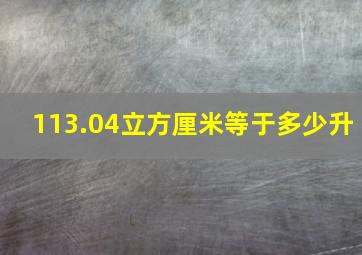 113.04立方厘米等于多少升